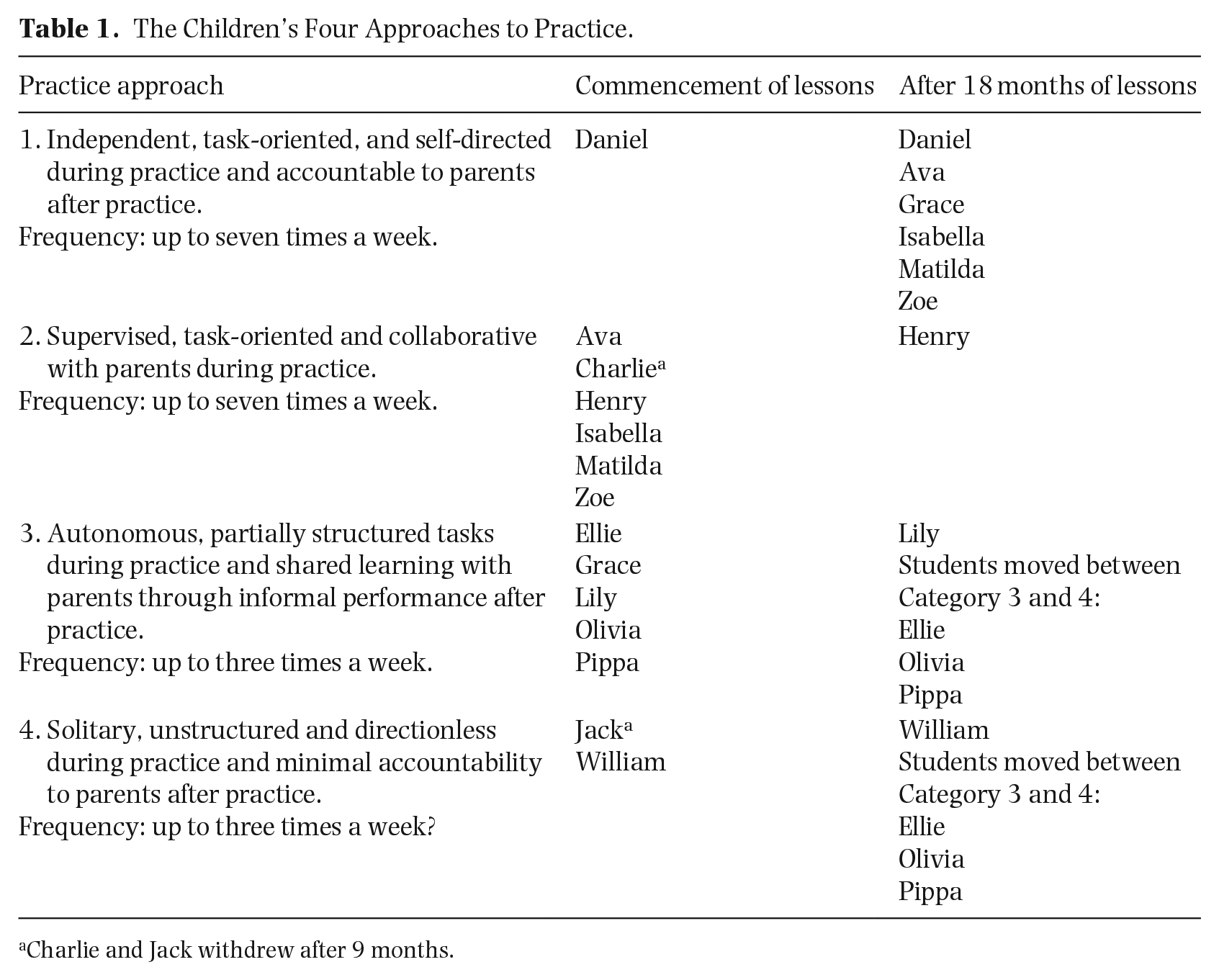 Table 1. The Children's Four Approaches to Practice.

| Practice approach | Commencement of lessons | After 18 months of lessons |
|---|---|---|
| 1. Independent, task-oriented, and self-directed during practice and accountable to parents after practice. Frequency: up to seven times a week. | Daniel | Daniel Ava Grace Isabella Matilda Zoe |
| 2. Supervised, task-oriented and collaborative with parents during practice. Frequency: up to seven times a week. | Ava Charlie$^{a}$ Henry Isabella Matilda Zoe | Henry |
| 3. Autonomous, partially structured tasks during practice and shared learning with parents through informal performance after practice. Frequency: up to three times a week. | Ellie Grace Lily Olivia Pippa | Lily Students moved between Category 3 and 4: Ellie Olivia Pippa |
| 4. Solitary, unstructured and directionless during practice and minimal accountability to parents after practice. Frequency: up to three times a week? | Jack$^{a}$ William | William Students moved between Category 3 and 4: Ellie Olivia Pippa |

$^{a}$Charlie and Jack withdrew after 9 months.